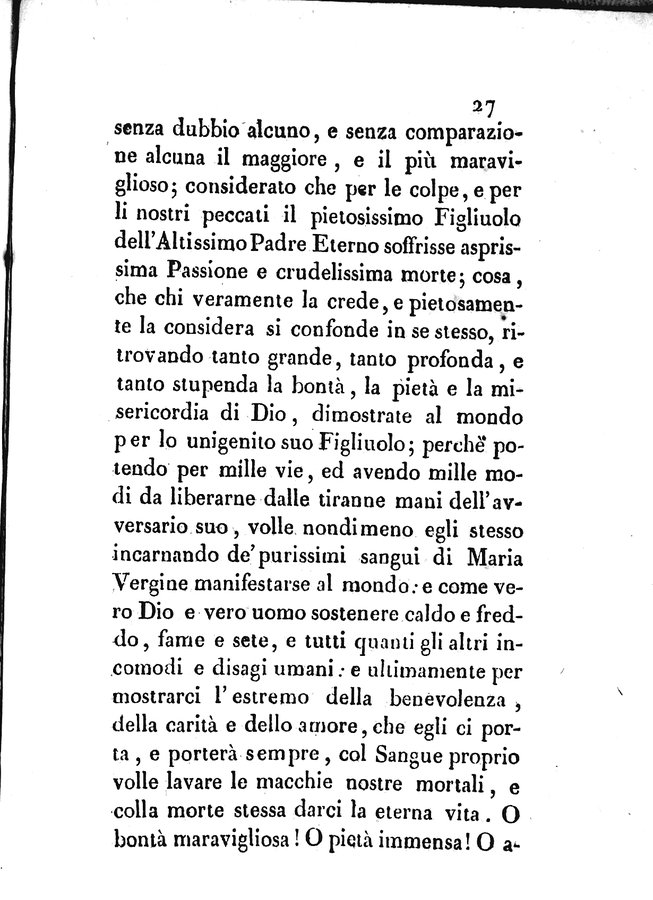 27

senza dubbio alcuno, e senza comparazione alcuna il maggiore, e il più maraviglioso; considerato che per le colpe, e per li nostri peccati il pietosissimo Figliuolo dell'Altissimo Padre Eterno soffrisse asprissima Passione e crudelissima morte; cosa, che chi veramente la crede, e pietosamente la considera si confonde in se stesso, ritrovando tanto grande, tanto profonda, e tanto stupenda la bontà, la pietà e la misericordia di Dio, dimostrate al mondo per lo unigenito suo Figliuolo; perchè potendo per mille vie, ed avendo mille modi da liberarne dalle tiranne mani dell'avversario suo, volle nondimeno egli stesso incarnando de' purissimi sangui di Maria Vergine manifestarse al mondo: e come vero Dio e vero uomo sostenere caldo e freddo, fame e sete, e tutti quanti gli altri incomodi e disagi umani: e ultimamente per mostrarci l'estremo della benevolenza, della carità e dello amore, che egli ci porta, e porterà sempre, col Sangue proprio volle lavare le macchie nostre mortali, e colla morte stessa darci la eterna vita. O bontà maravigliosa! O pietà immensa! O a-